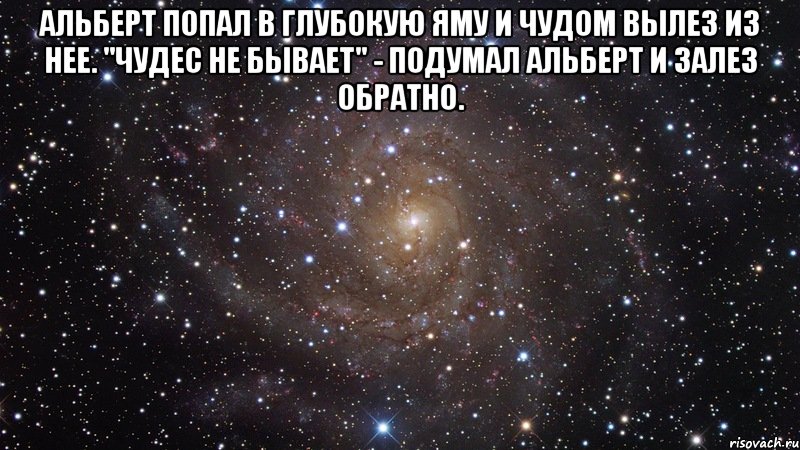 АЛЬБЕРТ ПОПАЛ В ГЛУБОКУЮ ЯМУ И ЧУДОМ ВЫЛЕЗ ИЗ НЕЕ. "ЧУДЕС НЕ БЫВАЕТ" - ПОДУМАЛ АЛЬБЕРТ И ЗАЛЕЗ ОБРАТНО.

risovach.ru